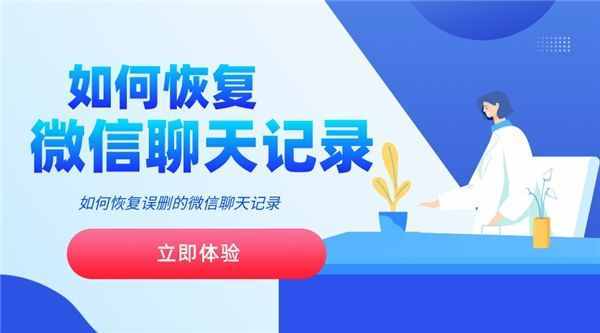 如何恢复
微信聊天记录

如何恢复误删的微信聊天记录

立即体验